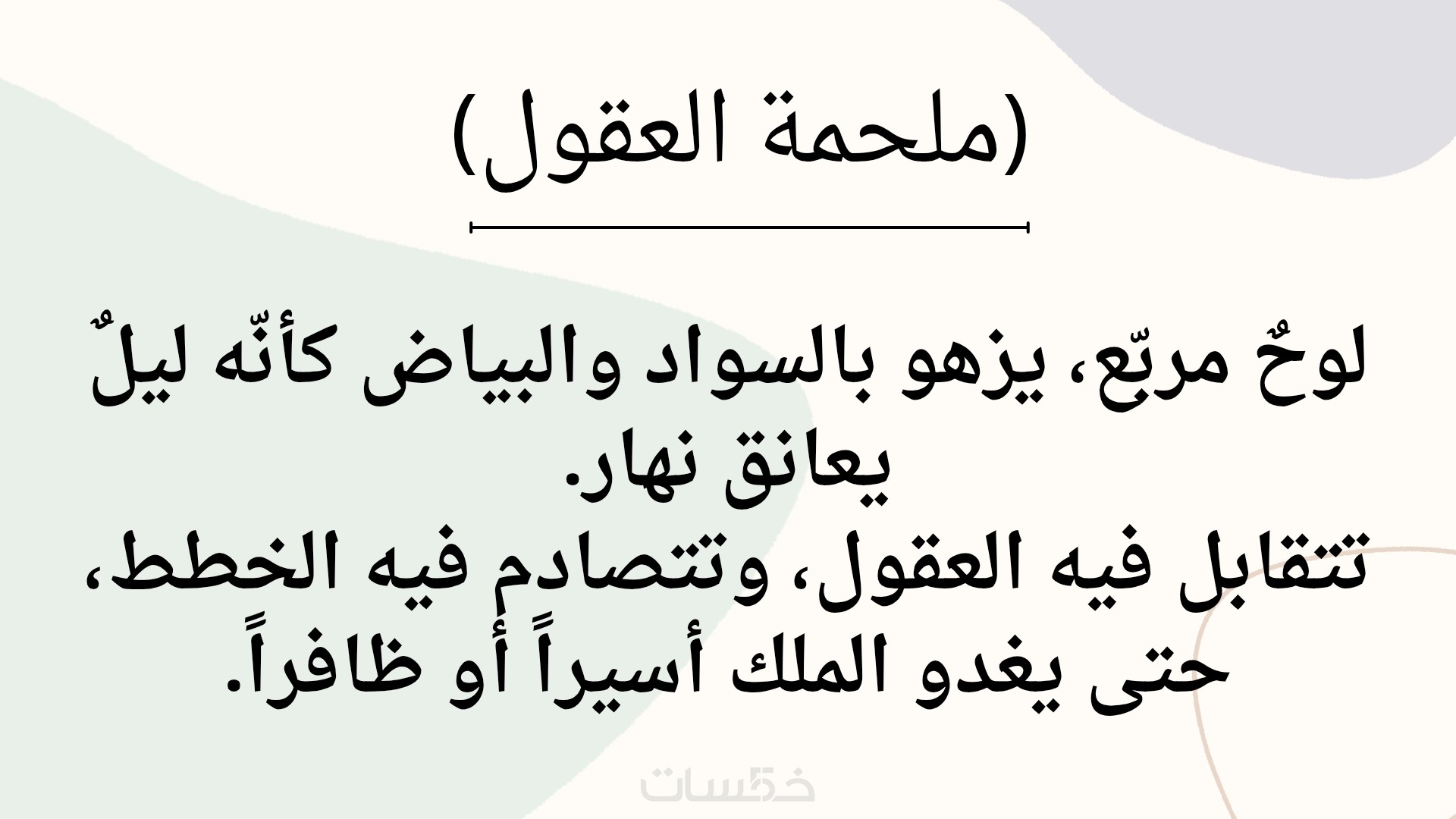 (ملحمة العقول)

لوحٌ مربّع، يزهو بالسواد والبياض كأنّه ليلٌ يعانق نهار.
تتقابل فيه العقول، وتتصادم فيه الخطط، حتى يغدو الملك أسيراً أو ظافراً.

خمسات